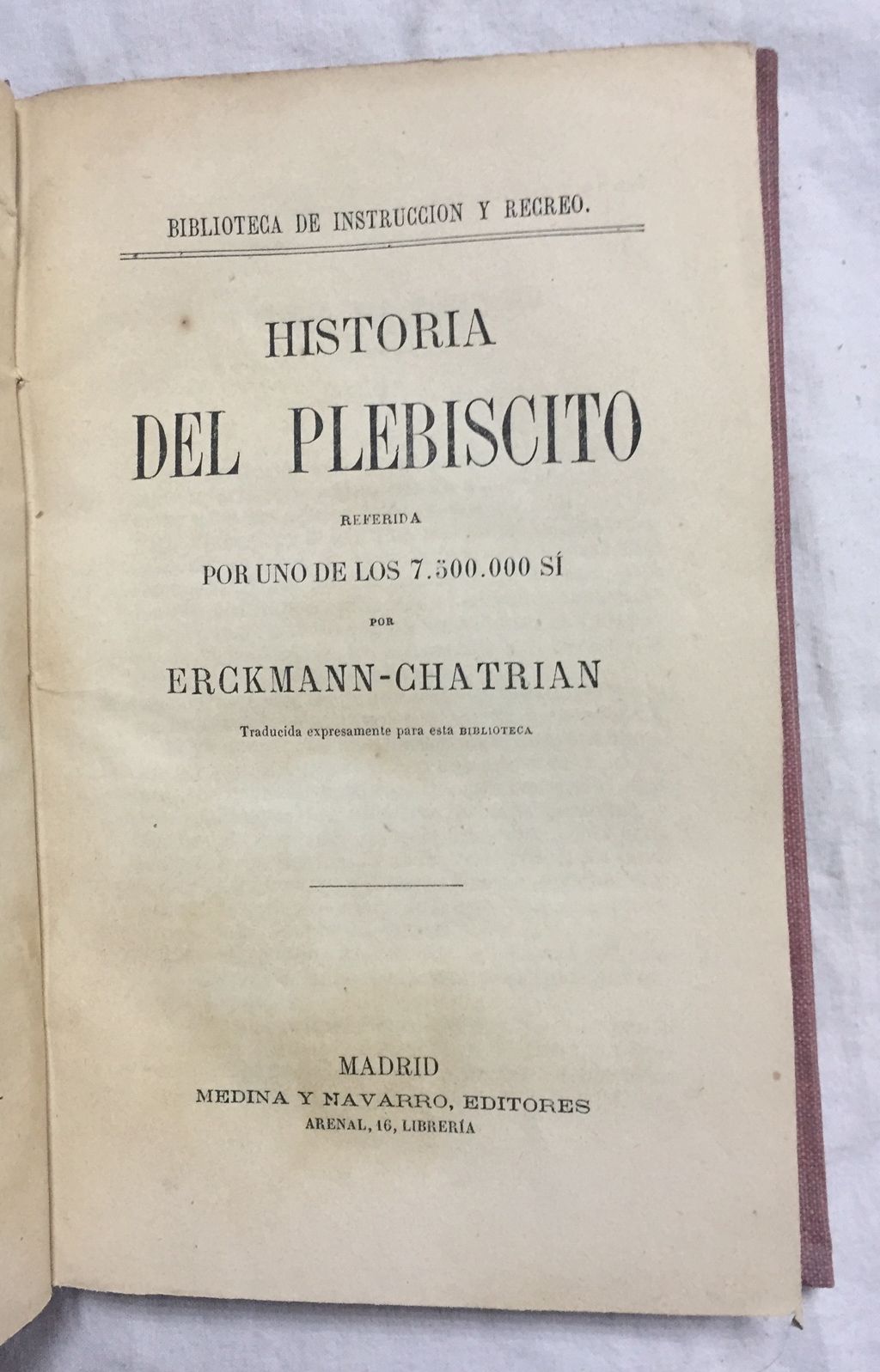 BIBLIOTECA DE INSTRUCCION Y RECREO.

HISTORIA

DEL PLEBISCITO

REFERIDA

POR UNO DE LOS 7.500.000 SÍ

POR

ERCKMANN-CHATRIAN

Traducida expresamente para esta BIBLIOTECA

MADRID
MEDINA Y NAVARRO, EDITORES
ARENAL, 16, LIBRERÍA